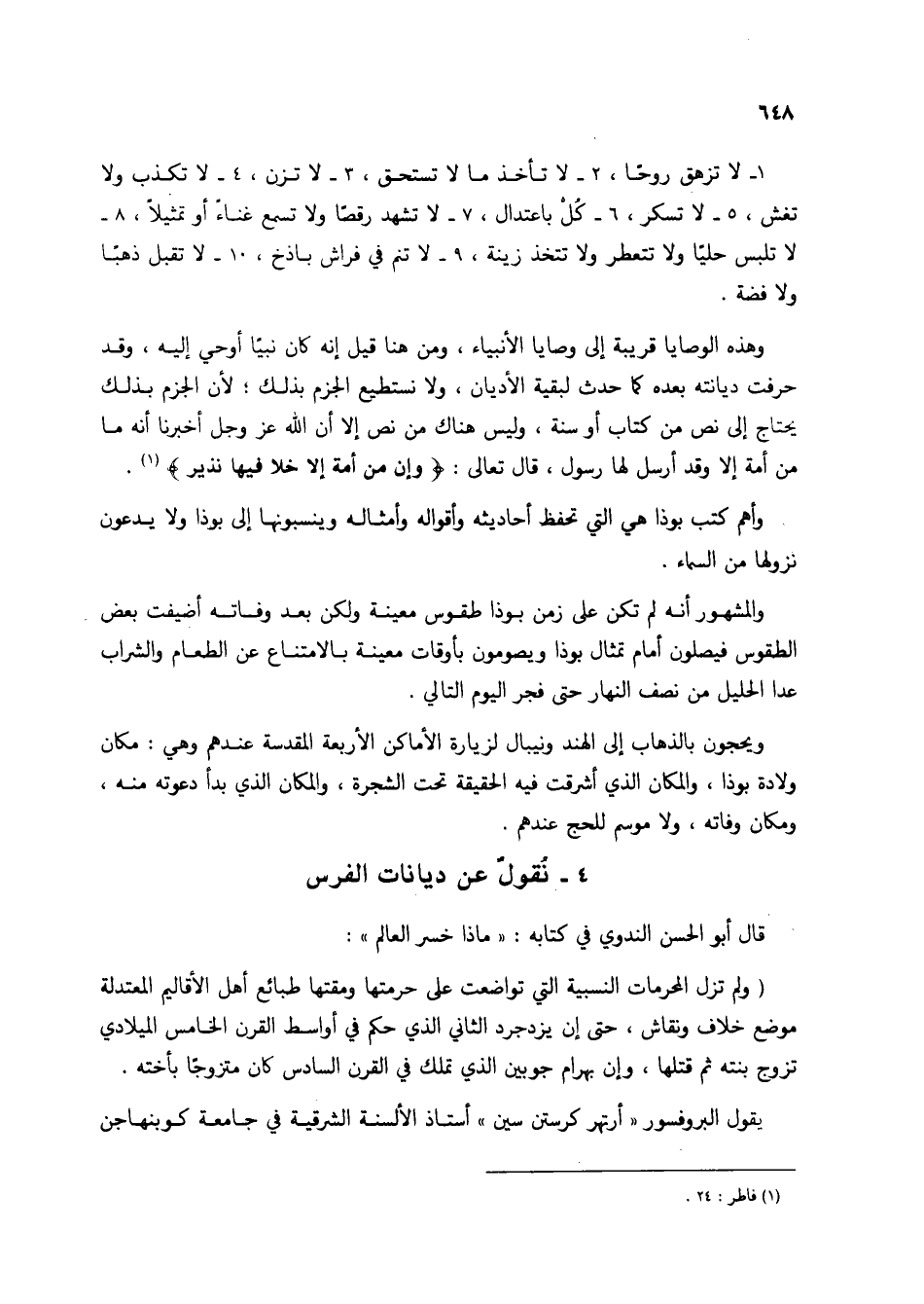 ٦٤٨

١- لا تزهق روحًا ، ٢ - لا تأخذ ما لا تستحق ، ٣ - لا تزن ، ٤ - لا تكذب ولا تغش ، ٥ - لا تسكر ، ٦ - كُلْ باعتدال ، ٧ - لا تشهد رقصًا ولا تسمع غناءً أو تمثيلاً ، ٨ - لا تلبس حليًا ولا تتعطر ولا تتخذ زينة ، ٩ - لا تنم في فراش باذخ ، ١٠ - لا تقبل ذهبًا ولا فضة .

وهذه الوصايا قريبة إلى وصايا الأنبياء ، ومن هنا قيل إنه كان نبيًا أوحي إليه ، وقد حرفت ديانته بعده كما حدث لبقية الأديان ، ولا نستطيع الجزم بذلك ؛ لأن الجزم بذلك يحتاج إلى نص من كتاب أو سنة ، وليس هناك من نص إلا أن الله عز وجل أخبرنا أنه ما من أمة إلا وقد أرسل لها رسول ، قال تعالى : ﴿ وإن من أمة إلا خلا فيها نذير ﴾ (١) .

وأهم كتب بوذا هي التي تحفظ أحاديثه وأقواله وأمثاله وينسبونها إلى بوذا ولا يدعون نزولها من السماء .

والمشهور أنه لم تكن على زمن بوذا طقوس معينة ولكن بعد وفاته أضيفت بعض الطقوس فيصلون أمام تمثال بوذا ويصومون بأوقات معينة بالامتناع عن الطعام والشراب عدا الحليل من نصف النهار حتى فجر اليوم التالي .

ويحجون بالذهاب إلى الهند ونيبال لزيارة الأماكن الأربعة المقدسة عندهم وهي : مكان ولادة بوذا ، والمكان الذي أشرقت فيه الحقيقة تحت الشجرة ، والمكان الذي بدأ دعوته منه ، ومكان وفاته ، ولا موسم للحج عندهم .

٤ - نُقولٌ عن ديانات الفرس

قال أبو الحسن الندوي في كتابه : « ماذا خسر العالم » :

( ولم تزل المحرمات النسبية التي تواضعت على حرمتها ومقتها طبائع أهل الأقاليم المعتدلة موضع خلاف ونقاش ، حتى إن يزدجرد الثاني الذي حكم في أواسط القرن الخامس الميلادي تزوج بنته ثم قتلها ، وإن بهرام جوبين الذي تملك في القرن السادس كان متزوجًا بأخته .

يقول البروفسور « أرتهر كرستن سين » أستاذ الألسنة الشرقية في جامعة كوبنهاجن

(١) فاطر : ٢٤ .